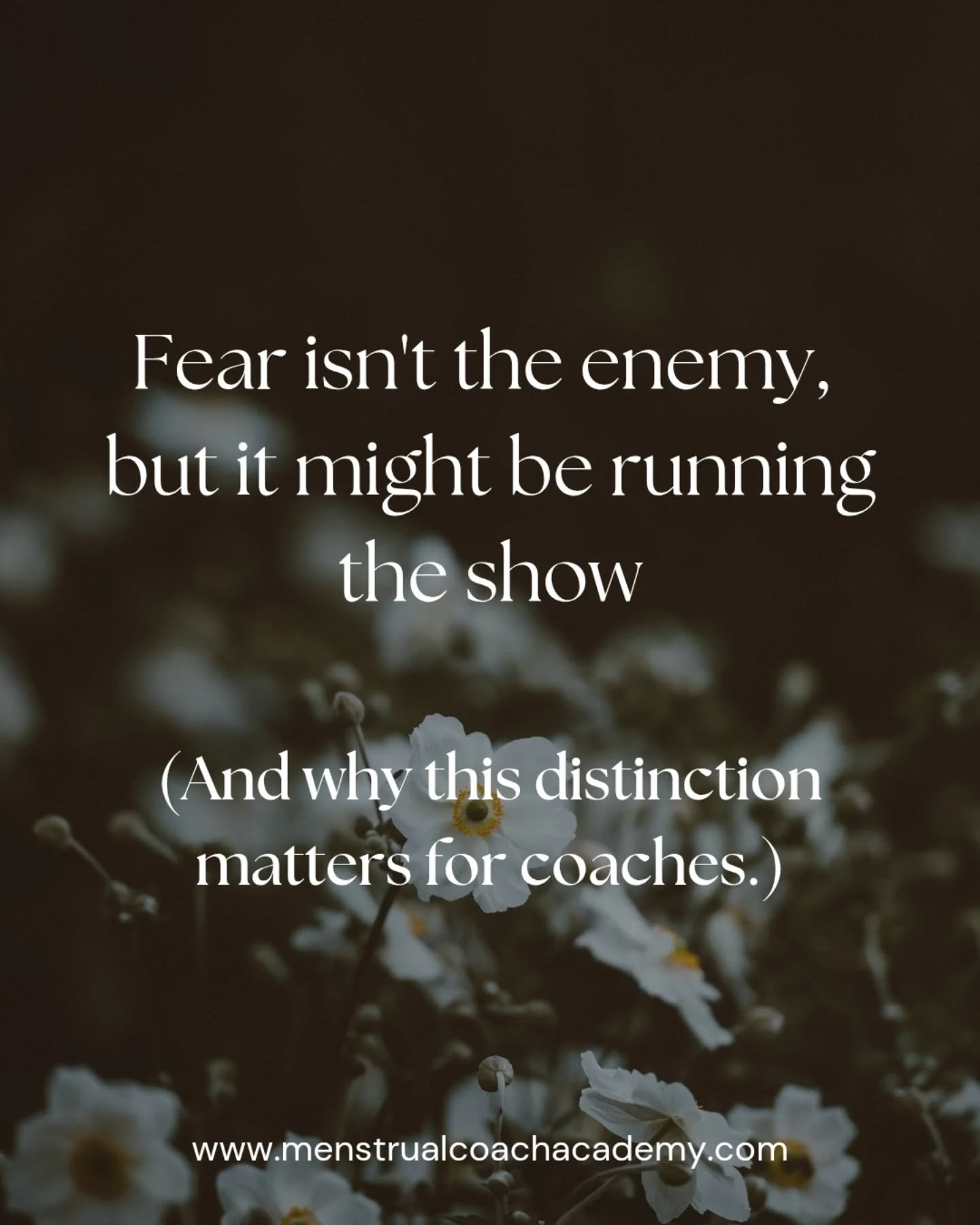 Fear isn't the enemy, but it might be running the show

(And why this distinction matters for coaches.)

www.menstrualcoachacademy.com